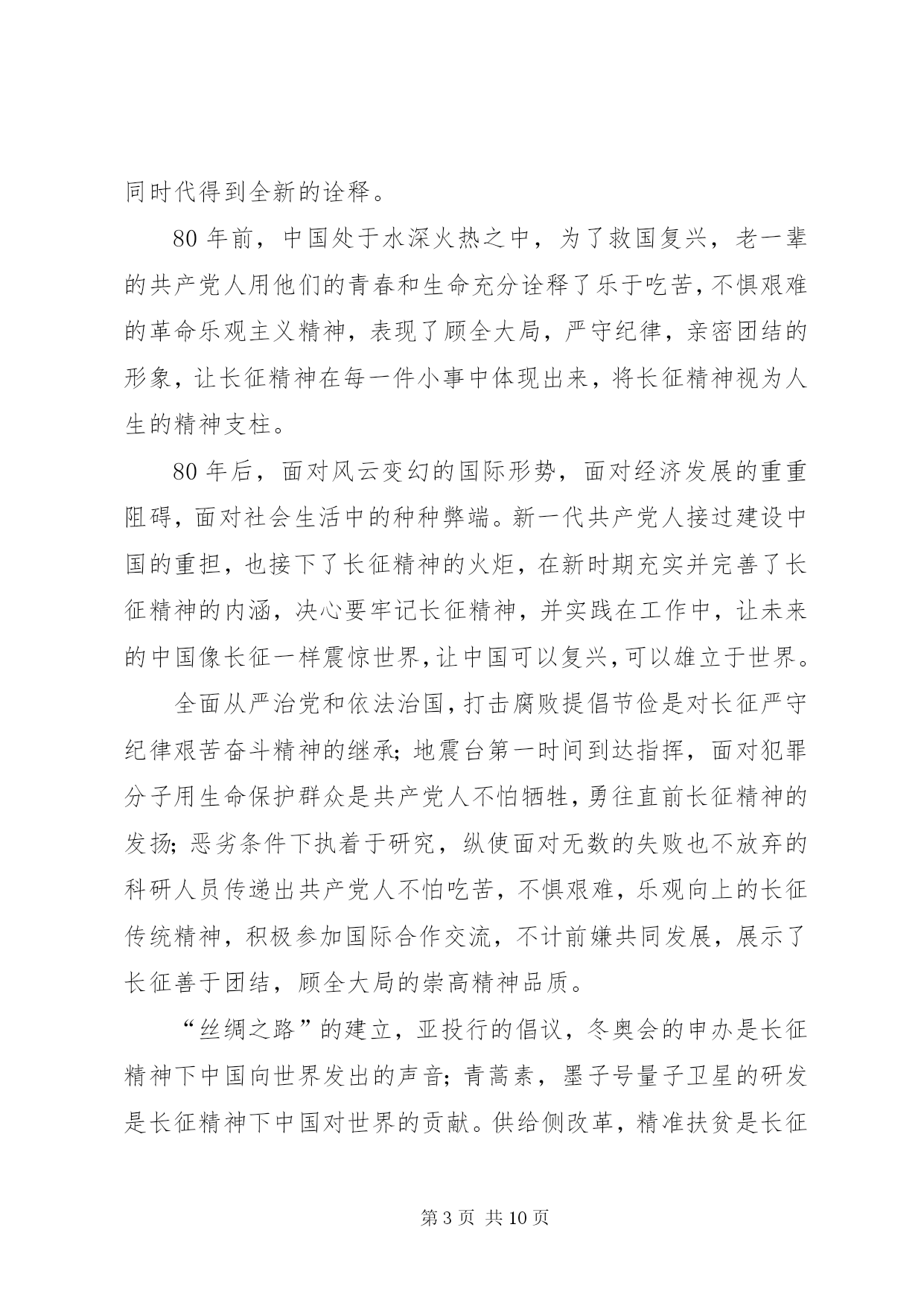 同时代得到全新的诠释。

80年前，中国处于水深火热之中，为了救国复兴，老一辈的共产党人用他们的青春和生命充分诠释了乐于吃苦，不惧艰难的革命乐观主义精神，表现了顾全大局，严守纪律，亲密团结的形象，让长征精神在每一件小事中体现出来，将长征精神视为人生的精神支柱。

80年后，面对风云变幻的国际形势，面对经济发展的重重阻碍，面对社会生活中的种种弊端。新一代共产党人接过建设中国的重担，也接下了长征精神的火炬，在新时期充实并完善了长征精神的内涵，决心要牢记长征精神，并实践在工作中，让未来的中国像长征一样震惊世界，让中国可以复兴，可以雄立于世界。

全面从严治党和依法治国，打击腐败提倡节俭是对长征严守纪律艰苦奋斗精神的继承；地震台第一时间到达指挥，面对犯罪分子用生命保护群众是共产党人不怕牺牲，勇往直前长征精神的发扬；恶劣条件下执着于研究，纵使面对无数的失败也不放弃的科研人员传递出共产党人不怕吃苦，不惧艰难，乐观向上的长征传统精神，积极参加国际合作交流，不计前嫌共同发展，展示了长征善于团结，顾全大局的崇高精神品质。

“丝绸之路”的建立，亚投行的倡议，冬奥会的申办是长征精神下中国向世界发出的声音；青蒿素，墨子号量子卫星的研发是长征精神下中国对世界的贡献。供给侧改革，精准扶贫是长征

第3页 共10页